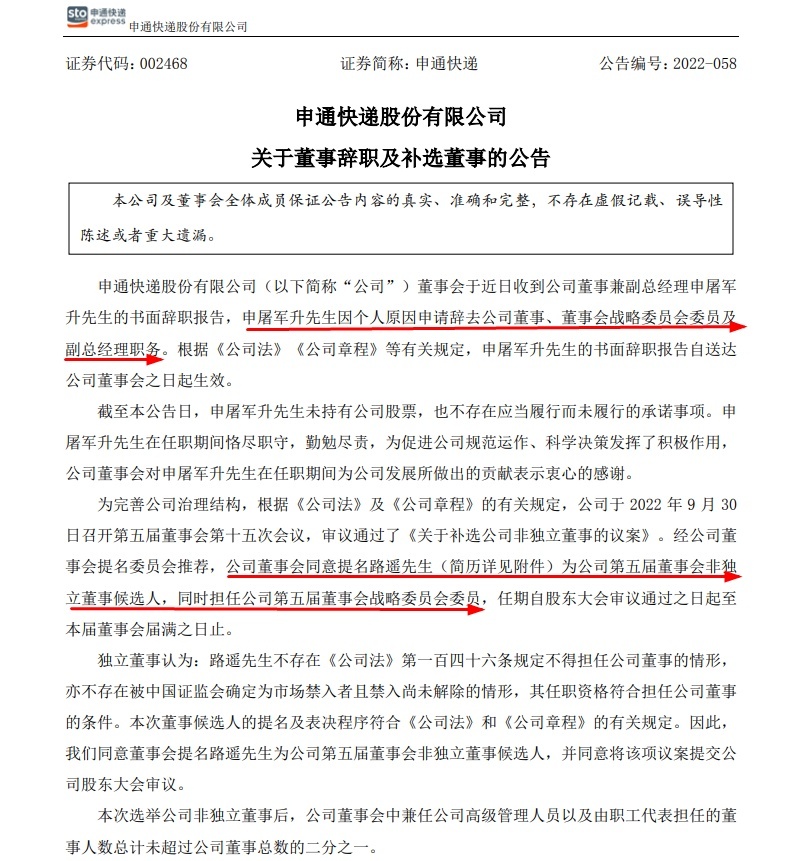 sto 申通快递 express 申通快递股份有限公司

证券代码：002468　　证券简称：申通快递　　公告编号：2022-058

申通快递股份有限公司
关于董事辞职及补选董事的公告

本公司及董事会全体成员保证公告内容的真实、准确和完整，不存在虚假记载、误导性陈述或者重大遗漏。

申通快递股份有限公司（以下简称“公司”）董事会于近日收到公司董事兼副总经理申屠军升先生的书面辞职报告，申屠军升先生因个人原因申请辞去公司董事、董事会战略委员会委员及副总经理职务。根据《公司法》《公司章程》等有关规定，申屠军升先生的书面辞职报告自送达公司董事会之日起生效。

截至本公告日，申屠军升先生未持有公司股票，也不存在应当履行而未履行的承诺事项。申屠军升先生在任职期间恪尽职守，勤勉尽责，为促进公司规范运作、科学决策发挥了积极作用，公司董事会对申屠军升先生在任职期间为公司发展所做出的贡献表示衷心的感谢。

为完善公司治理结构，根据《公司法》及《公司章程》的有关规定，公司于 2022 年 9 月 30 日召开第五届董事会第十五次会议，审议通过了《关于补选公司非独立董事的议案》。经公司董事会提名委员会推荐，公司董事会同意提名路遥先生（简历详见附件）为公司第五届董事会非独立董事候选人，同时担任公司第五届董事会战略委员会委员，任期自股东大会审议通过之日起至本届董事会届满之日止。

独立董事认为：路遥先生不存在《公司法》第一百四十六条规定不得担任公司董事的情形，亦不存在被中国证监会确定为市场禁入者且禁入尚未解除的情形，其任职资格符合担任公司董事的条件。本次董事候选人的提名及表决程序符合《公司法》和《公司章程》的有关规定。因此，我们同意董事会提名路遥先生为公司第五届董事会非独立董事候选人，并同意将该项议案提交公司股东大会审议。

本次选举公司非独立董事后，公司董事会中兼任公司高级管理人员以及由职工代表担任的董事人数总计未超过公司董事总数的二分之一。